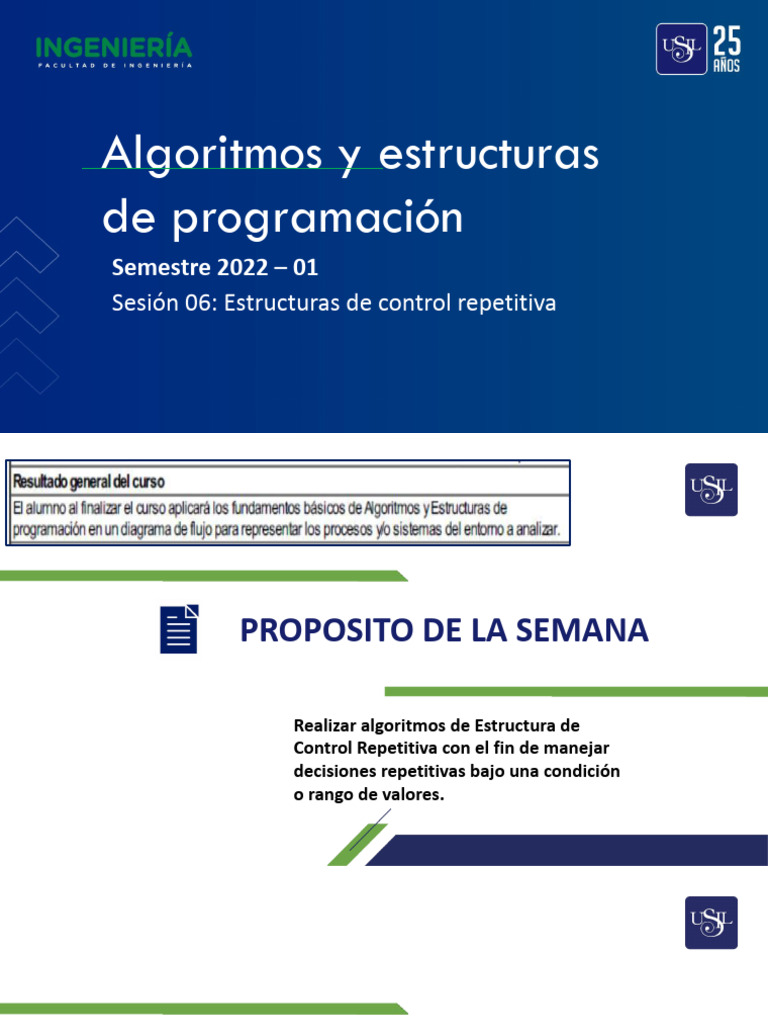 INGENIERÍA
FACULTAD DE INGENIERÍA

USIL 25 AÑOS

Algoritmos y estructuras de programación

Semestre 2022 – 01

Sesión 06: Estructuras de control repetitiva

Resultado general del curso
El alumno al finalizar el curso aplicará los fundamentos básicos de Algoritmos y Estructuras de programación en un diagrama de flujo para representar los procesos y/o sistemas del entorno a analizar.

USIL

PROPOSITO DE LA SEMANA

Realizar algoritmos de Estructura de Control Repetitiva con el fin de manejar decisiones repetitivas bajo una condición o rango de valores.

USIL